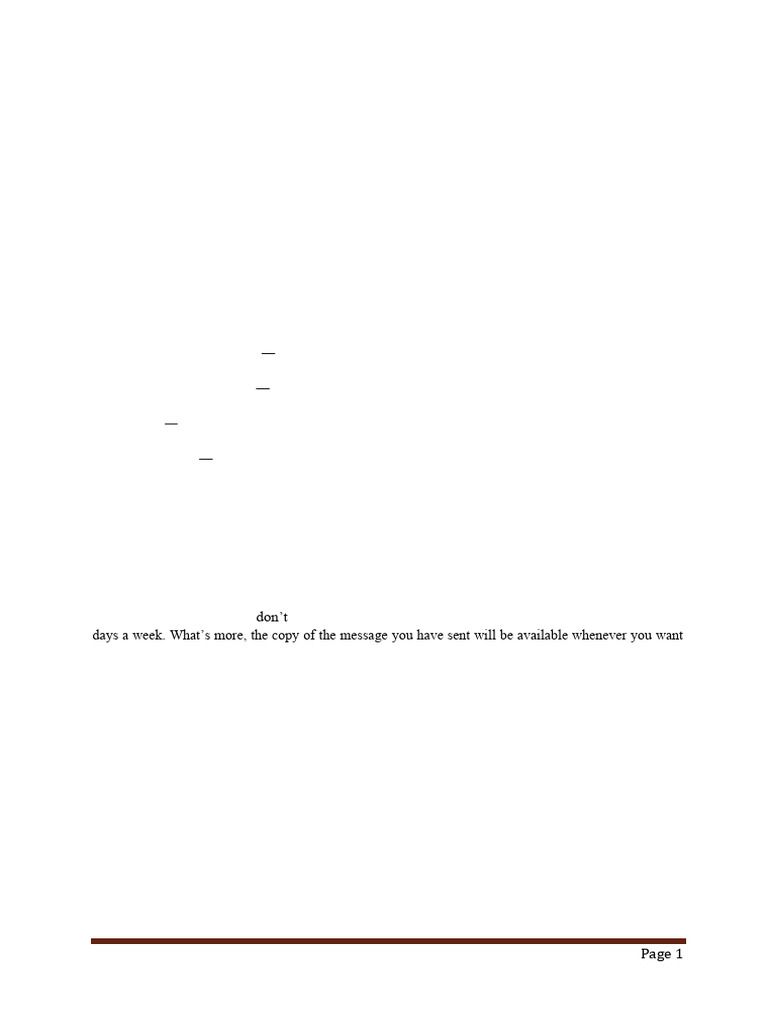 —

—

—

—

don't

days a week. What's more, the copy of the message you have sent will be available whenever you want

Page 1